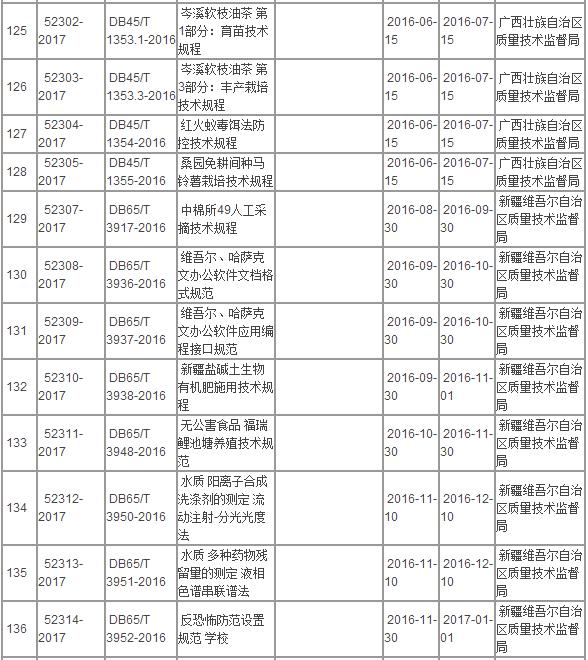 | 125 | 52302-2017 | DB45/T 1353.1-2016 | 岑溪软枝油茶 第1部分：育苗技术规程 |  | 2016-06-15 | 2016-07-15 | 广西壮族自治区质量技术监督局 |
|---|---|---|---|---|---|---|---|
| 126 | 52303-2017 | DB45/T 1353.3-2016 | 岑溪软枝油茶 第3部分：丰产栽培技术规程 |  | 2016-06-15 | 2016-07-15 | 广西壮族自治区质量技术监督局 |
| 127 | 52304-2017 | DB45/T 1354-2016 | 红火蚁毒饵法防控技术规程 |  | 2016-06-15 | 2016-07-15 | 广西壮族自治区质量技术监督局 |
| 128 | 52305-2017 | DB45/T 1355-2016 | 桑园免耕间种马铃薯栽培技术规程 |  | 2016-06-15 | 2016-07-15 | 广西壮族自治区质量技术监督局 |
| 129 | 52307-2017 | DB65/T 3917-2016 | 中棉所49人工采摘技术规程 |  | 2016-08-30 | 2016-09-30 | 新疆维吾尔自治区质量技术监督局 |
| 130 | 52308-2017 | DB65/T 3936-2016 | 维吾尔、哈萨克文办公软件文档格式规范 |  | 2016-09-30 | 2016-10-30 | 新疆维吾尔自治区质量技术监督局 |
| 131 | 52309-2017 | DB65/T 3937-2016 | 维吾尔、哈萨克文办公软件应用编程接口规范 |  | 2016-09-30 | 2016-10-30 | 新疆维吾尔自治区质量技术监督局 |
| 132 | 52310-2017 | DB65/T 3938-2016 | 新疆盐碱土生物有机肥施用技术规程 |  | 2016-09-30 | 2016-11-01 | 新疆维吾尔自治区质量技术监督局 |
| 133 | 52311-2017 | DB65/T 3948-2016 | 无公害食品 福瑞鲤池塘养殖技术规范 |  | 2016-10-30 | 2016-11-30 | 新疆维吾尔自治区质量技术监督局 |
| 134 | 52312-2017 | DB65/T 3950-2016 | 水质 阳离子合成洗涤剂的测定 流动注射-分光光度法 |  | 2016-11-10 | 2016-12-10 | 新疆维吾尔自治区质量技术监督局 |
| 135 | 52313-2017 | DB65/T 3951-2016 | 水质 多种药物残留量的测定 液相色谱串联谱法 |  | 2016-11-10 | 2016-12-10 | 新疆维吾尔自治区质量技术监督局 |
| 136 | 52314-2017 | DB65/T 3952-2016 | 反恐怖防范设置规范 学校 |  | 2016-11-30 | 2017-01-01 | 新疆维吾尔自治区质量技术监督局 |